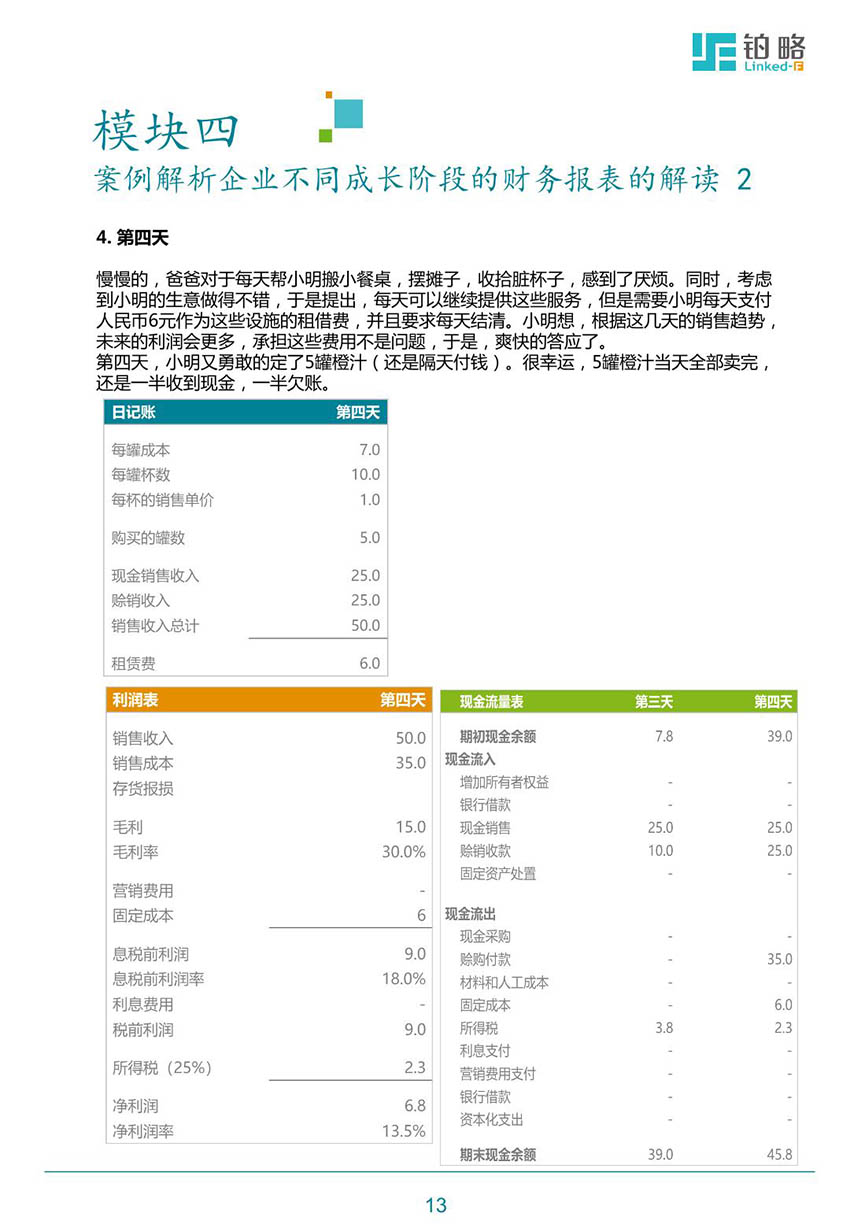 铂略
Linked-F

模块四
案例解析企业不同成长阶段的财务报表的解读 2

4. 第四天

慢慢的，爸爸对于每天帮小明搬小餐桌，摆摊子，收拾脏杯子，感到了厌烦。同时，考虑到小明的生意做得不错，于是提出，每天可以继续提供这些服务，但是需要小明每天支付人民币6元作为这些设施的租借费，并且要求每天结清。小明想，根据这几天的销售趋势，未来的利润会更多，承担这些费用不是问题，于是，爽快的答应了。
第四天，小明又勇敢的定了5罐橙汁（还是隔天付钱）。很幸运，5罐橙汁当天全部卖完，还是一半收到现金，一半欠账。

| 日记账 | 第四天 |
|---|---|
| 每罐成本 | 7.0 |
| 每罐杯数 | 10.0 |
| 每杯的销售单价 | 1.0 |
| 购买的罐数 | 5.0 |
| 现金销售收入 | 25.0 |
| 赊销收入 | 25.0 |
| 销售收入总计 | 50.0 |
| 租赁费 | 6.0 |

| 利润表 | 第四天 |
|---|---|
| 销售收入 | 50.0 |
| 销售成本 | 35.0 |
| 存货报损 | |
| 毛利 | 15.0 |
| 毛利率 | 30.0% |
| 营销费用 | - |
| 固定成本 | 6 |
| 息税前利润 | 9.0 |
| 息税前利润率 | 18.0% |
| 利息费用 | - |
| 税前利润 | 9.0 |
| 所得税（25%） | 2.3 |
| 净利润 | 6.8 |
| 净利润率 | 13.5% |

| 现金流量表 | 第三天 | 第四天 |
|---|---|---|
| 期初现金余额 | 7.8 | 39.0 |
| 现金流入 | | |
| 增加所有者权益 | - | - |
| 银行借款 | - | - |
| 现金销售 | 25.0 | 25.0 |
| 赊销收款 | 10.0 | 25.0 |
| 固定资产处置 | - | - |
| 现金流出 | | |
| 现金采购 | - | - |
| 赊购付款 | - | 35.0 |
| 材料和人工成本 | - | - |
| 固定成本 | - | 6.0 |
| 所得税 | 3.8 | 2.3 |
| 利息支付 | - | - |
| 营销费用支付 | - | - |
| 银行借款 | - | - |
| 资本化支出 | - | - |
| 期末现金余额 | 39.0 | 45.8 |

13